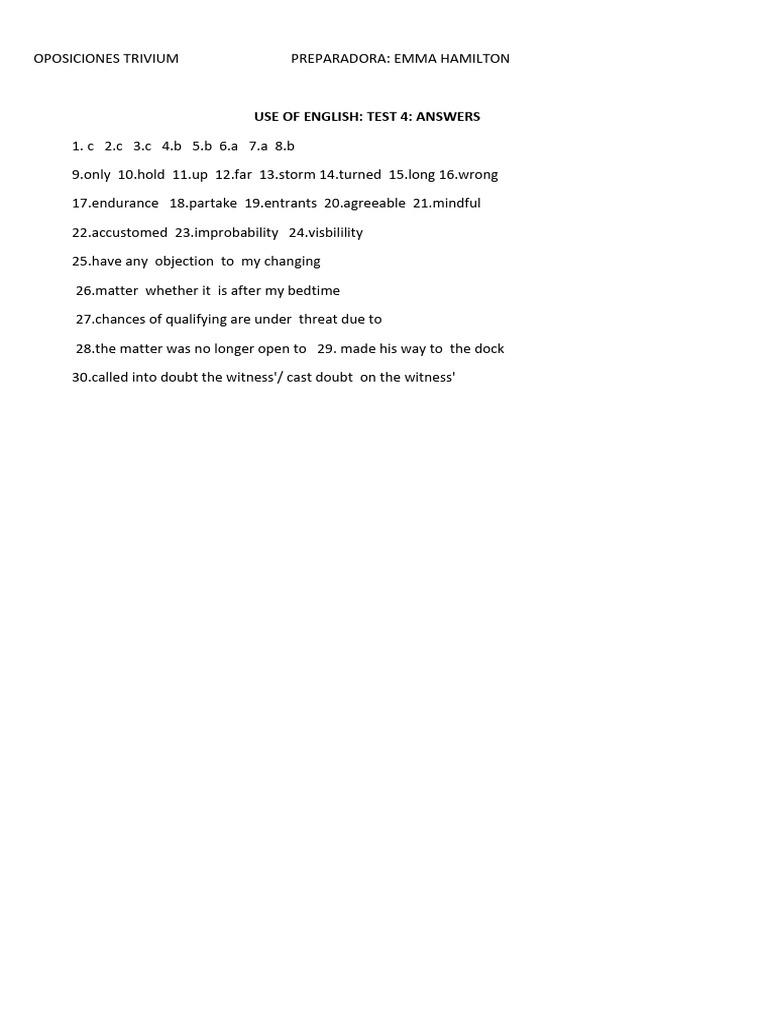 OPOSICIONES TRIVIUM PREPARADORA: EMMA HAMILTON

USE OF ENGLISH: TEST 4: ANSWERS

1. c 2.c 3.c 4.b 5.b 6.a 7.a 8.b

9.only 10.hold 11.up 12.far 13.storm 14.turned 15.long 16.wrong

17.endurance 18.partake 19.entrants 20.agreeable 21.mindful

22.accustomed 23.improbability 24.visbilility

25.have any objection to my changing

26.matter whether it is after my bedtime

27.chances of qualifying are under threat due to

28.the matter was no longer open to 29. made his way to the dock

30.called into doubt the witness'/ cast doubt on the witness'